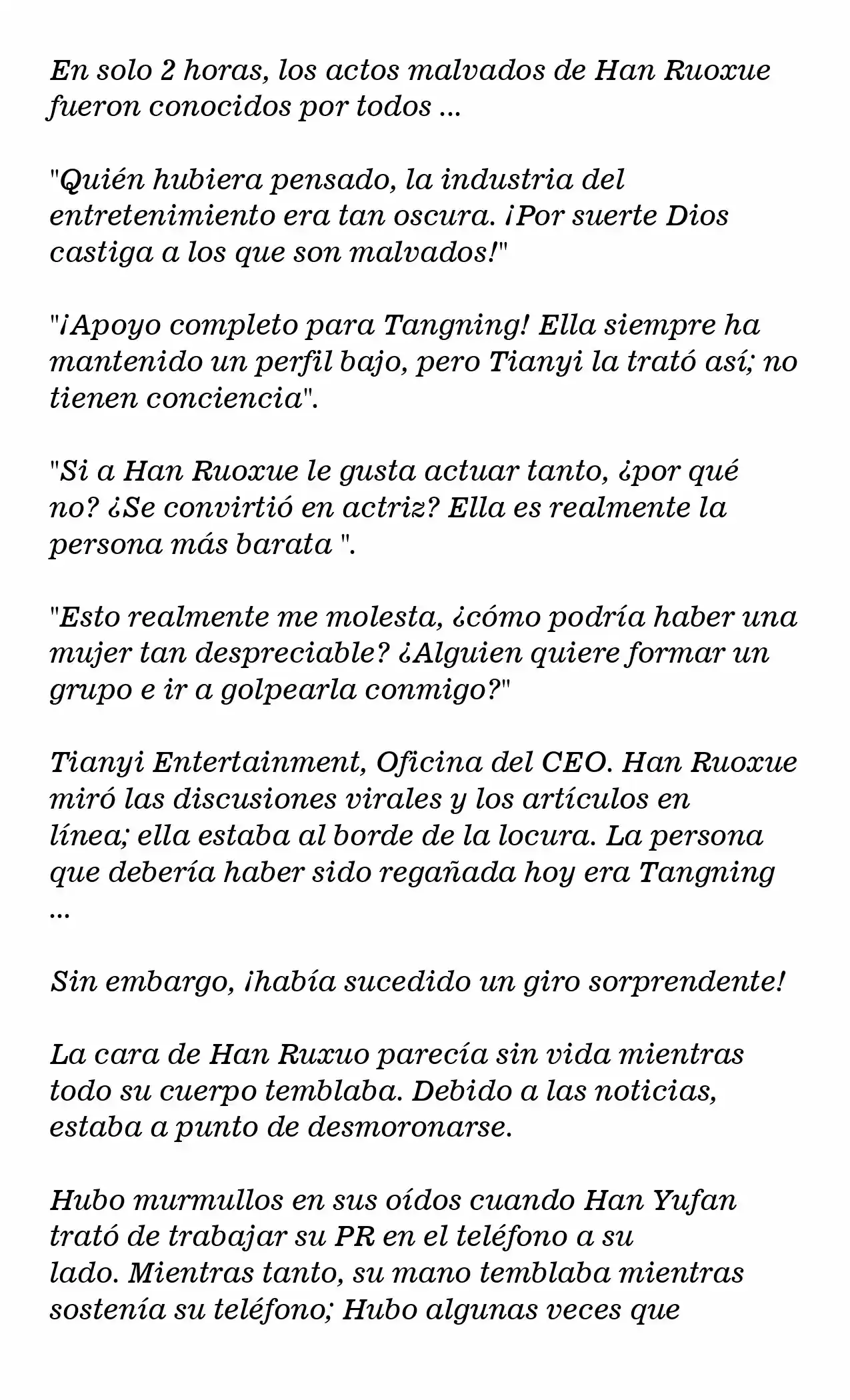 En solo 2 horas, los actos malvados de Han Ruoxue fueron conocidos por todos ...

"Quién hubiera pensado, la industria del entretenimiento era tan oscura. ¡Por suerte Dios castiga a los que son malvados!"

"¡Apoyo completo para Tangning! Ella siempre ha mantenido un perfil bajo, pero Tianyi la trató así; no tienen conciencia".

"Si a Han Ruoxue le gusta actuar tanto, ¿por qué no? ¿Se convirtió en actriz? Ella es realmente la persona más barata ".

"Esto realmente me molesta, ¿cómo podría haber una mujer tan despreciable? ¿Alguien quiere formar un grupo e ir a golpearla conmigo?"

Tianyi Entertainment, Oficina del CEO. Han Ruoxue miró las discusiones virales y los artículos en línea; ella estaba al borde de la locura. La persona que debería haber sido regañada hoy era Tangning ...

Sin embargo, ¡había sucedido un giro sorprendente!

La cara de Han Ruxuo parecía sin vida mientras todo su cuerpo temblaba. Debido a las noticias, estaba a punto de desmoronarse.

Hubo murmullos en sus oídos cuando Han Yufan trató de trabajar su PR en el teléfono a su lado. Mientras tanto, su mano temblaba mientras sostenía su teléfono; Hubo algunas veces que